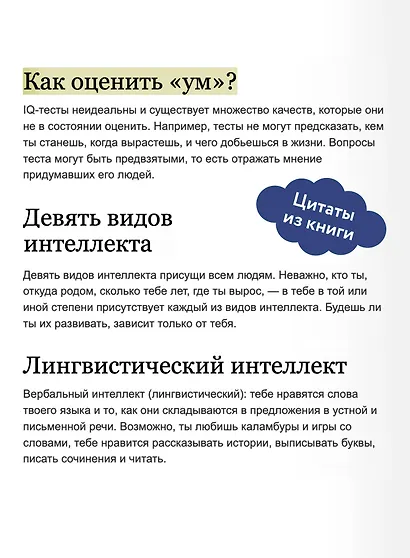 Как оценить «ум»?

IQ-тесты неидеальны и существует множество качеств, которые они не в состоянии оценить. Например, тесты не могут предсказать, кем ты станешь, когда вырастешь, и чего добьешься в жизни. Вопросы теста могут быть предвзятыми, то есть отражать мнение придумавших его людей.

Цитаты из книги

Девять видов интеллекта

Девять видов интеллекта присущи всем людям. Неважно, кто ты, откуда родом, сколько тебе лет, где ты вырос, — в тебе в той или иной степени присутствует каждый из видов интеллекта. Будешь ли ты их развивать, зависит только от тебя.

Лингвистический интеллект

Вербальный интеллект (лингвистический): тебе нравятся слова твоего языка и то, как они складываются в предложения в устной и письменной речи. Возможно, ты любишь каламбуры и игры со словами, тебе нравится рассказывать истории, выписывать буквы, писать сочинения и читать.